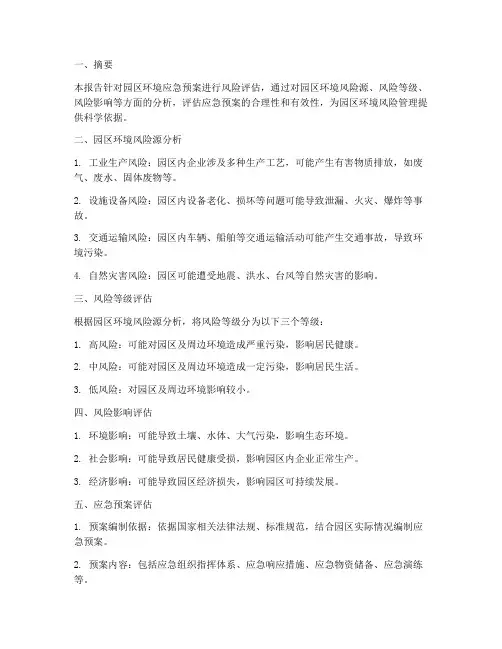 一、摘要

本报告针对园区环境应急预案进行风险评估，通过对园区环境风险源、风险等级、风险影响等方面的分析，评估应急预案的合理性和有效性，为园区环境风险管理提供科学依据。

二、园区环境风险源分析

1. 工业生产风险：园区内企业涉及多种生产工艺，可能产生有害物质排放，如废气、废水、固体废物等。

2. 设施设备风险：园区内设备老化、损坏等问题可能导致泄漏、火灾、爆炸等事故。

3. 交通运输风险：园区内车辆、船舶等交通运输活动可能产生交通事故，导致环境污染。

4. 自然灾害风险：园区可能遭受地震、洪水、台风等自然灾害的影响。

三、风险等级评估

根据园区环境风险源分析，将风险等级分为以下三个等级：

1. 高风险：可能对园区及周边环境造成严重污染，影响居民健康。

2. 中风险：可能对园区及周边环境造成一定污染，影响居民生活。

3. 低风险：对园区及周边环境影响较小。

四、风险影响评估

1. 环境影响：可能导致土壤、水体、大气污染，影响生态环境。

2. 社会影响：可能导致居民健康受损，影响园区内企业正常生产。

3. 经济影响：可能导致园区经济损失，影响园区可持续发展。

五、应急预案评估

1. 预案编制依据：依据国家相关法律法规、标准规范，结合园区实际情况编制应急预案。

2. 预案内容：包括应急组织指挥体系、应急响应措施、应急物资储备、应急演练等。